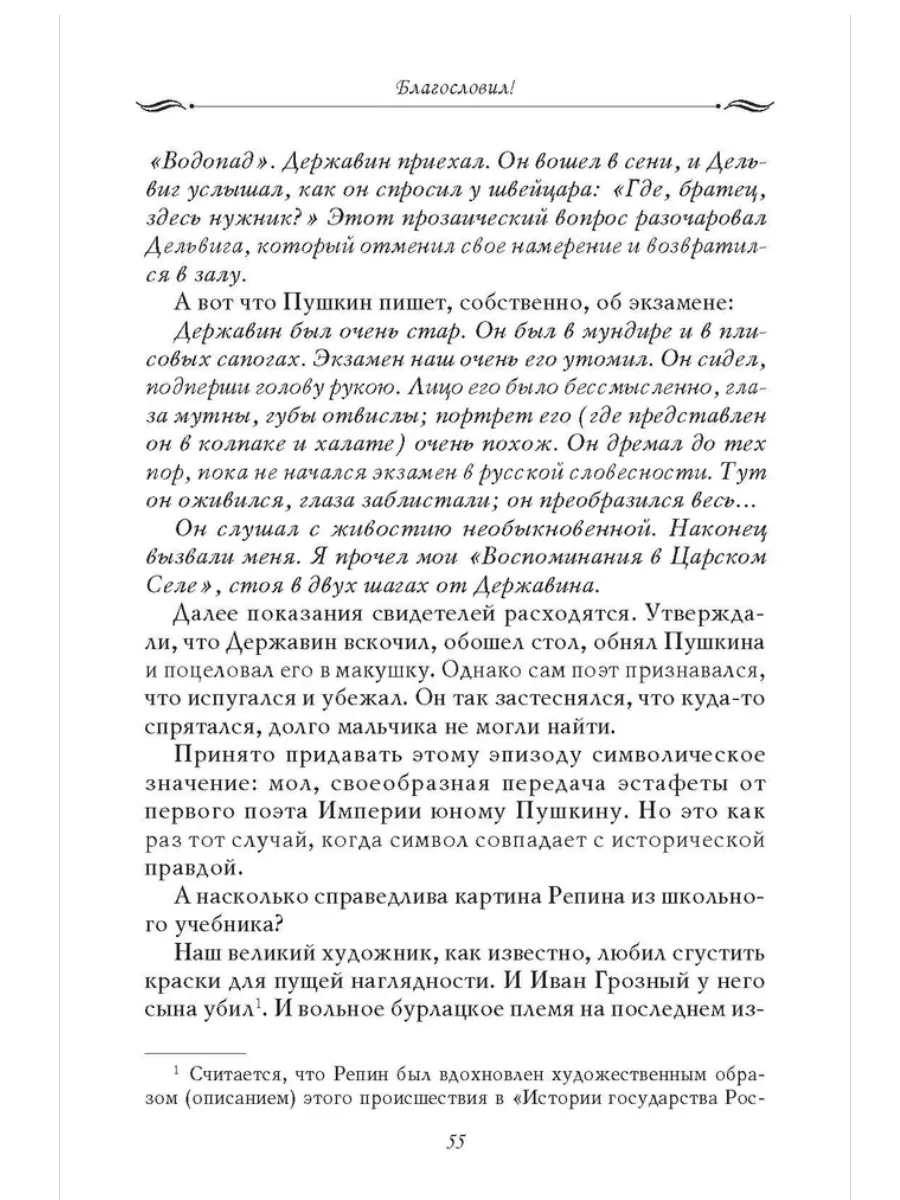 Благословил!

«Водопад». Державин приехал. Он вошел в сени, и Дельвиг услышал, как он спросил у швейцара: «Где, братец, здесь нужник?» Этот прозаический вопрос разочаровал Дельвига, который отменил свое намерение и возвратился в залу.

А вот что Пушкин пишет, собственно, об экзамене:

Державин был очень стар. Он был в мундире и в плисовых сапогах. Экзамен наш очень его утомил. Он сидел, подперши голову рукою. Лицо его было бессмысленно, глаза мутны, губы отвислы; портрет его (где представлен он в колпаке и халате) очень похож. Он дремал до тех пор, пока не начался экзамен в русской словесности. Тут он оживился, глаза заблистали; он преобразился весь...

Он слушал с живостию необыкновенной. Наконец вызвали меня. Я прочел мои «Воспоминания в Царском Селе», стоя в двух шагах от Державина.

Далее показания свидетелей расходятся. Утверждали, что Державин вскочил, обошел стол, обнял Пушкина и поцеловал его в макушку. Однако сам поэт признавался, что испугался и убежал. Он так застеснялся, что куда-то спрятался, долго мальчика не могли найти.

Принято придавать этому эпизоду символическое значение: мол, своеобразная передача эстафеты от первого поэта Империи юному Пушкину. Но это как раз тот случай, когда символ совпадает с исторической правдой.

А насколько справедлива картина Репина из школьного учебника?

Наш великий художник, как известно, любил сгустить краски для пущей наглядности. И Иван Грозный у него сына убил$^1$. И вольное бурлацкое племя на последнем из-

$^1$ Считается, что Репин был вдохновлен художественным образом (описанием) этого происшествия в «Истории государства Рос-

55